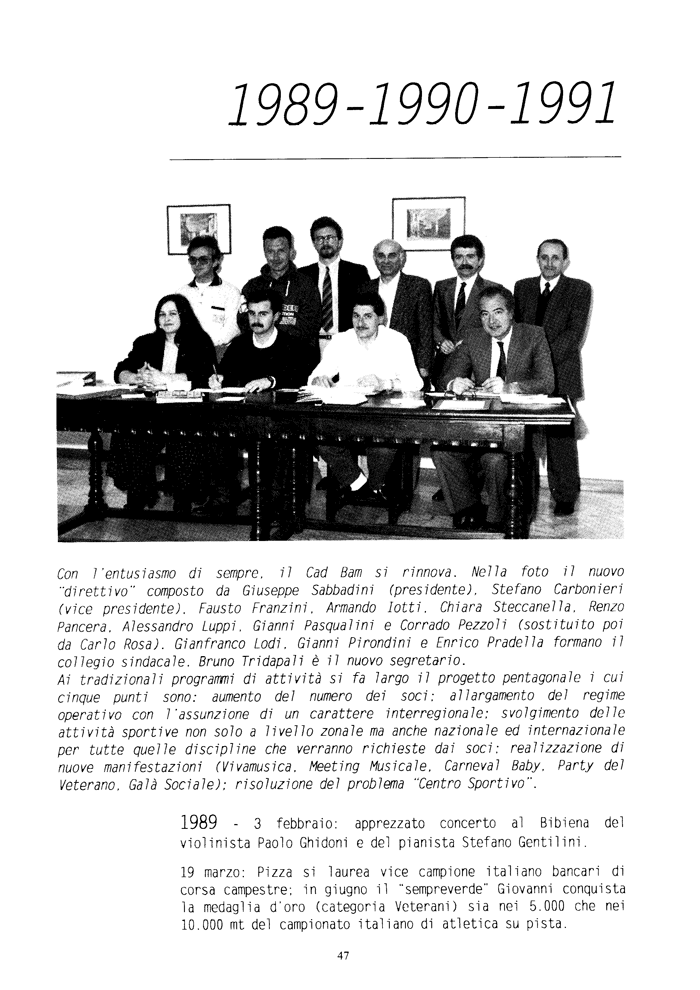 1989-1990-1991

Con l'entusiasmo di sempre, il Cad Bam si rinnova. Nella foto il nuovo "direttivo" composto da Giuseppe Sabbadini (presidente), Stefano Carbonieri (vice presidente), Fausto Franzini, Armando Iotti, Chiara Steccanella, Renzo Pancera, Alessandro Luppi, Gianni Pasqualini e Corrado Pezzoli (sostituito poi da Carlo Rosa). Gianfranco Lodi, Gianni Pirondini e Enrico Pradella formano il collegio sindacale. Bruno Tridapali è il nuovo segretario.
Ai tradizionali programmi di attività si fa largo il progetto pentagonale i cui cinque punti sono: aumento del numero dei soci; allargamento del regime operativo con l'assunzione di un carattere interregionale; svolgimento delle attività sportive non solo a livello zonale ma anche nazionale ed internazionale per tutte quelle discipline che verranno richieste dai soci; realizzazione di nuove manifestazioni (Vivamusica, Meeting Musicale, Carneval Baby, Party del Veterano, Galà Sociale); risoluzione del problema "Centro Sportivo".

1989 - 3 febbraio: apprezzato concerto al Bibiena del violinista Paolo Ghidoni e del pianista Stefano Gentilini.

19 marzo: Pizza si laurea vice campione italiano bancari di corsa campestre; in giugno il "sempreverde" Giovanni conquista la medaglia d'oro (categoria Veterani) sia nei 5.000 che nei 10.000 mt del campionato italiano di atletica su pista.

47